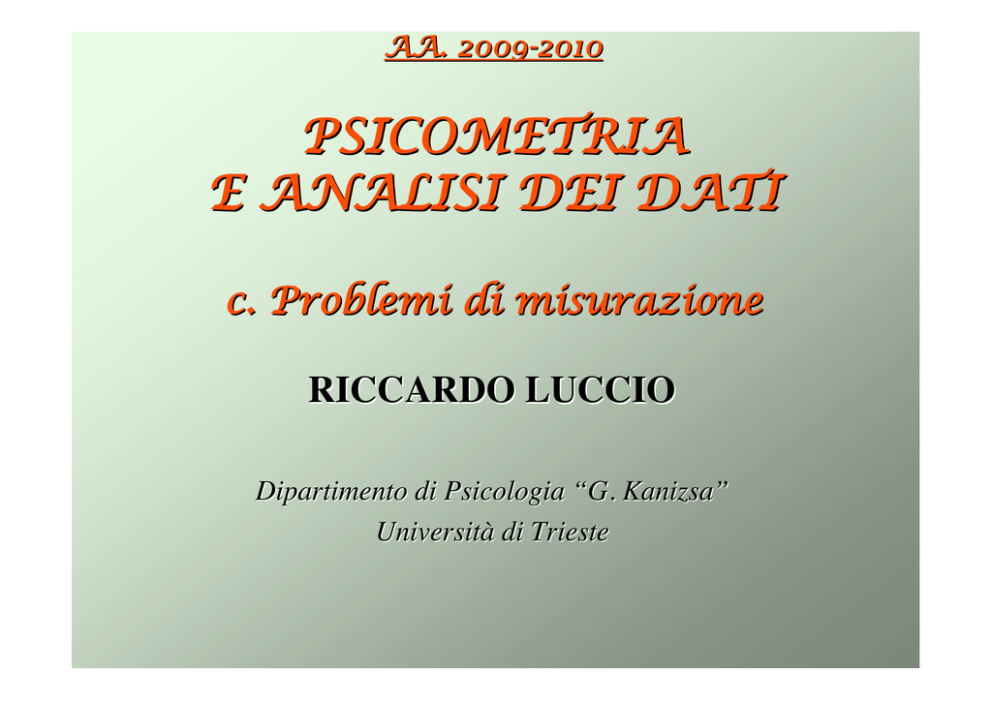 A.A. 2009-2010

PSICOMETRIA
E ANALISI DEI DATI

c. Problemi di misurazione

RICCARDO LUCCIO

Dipartimento di Psicologia "G. Kanizsa"
Università di Trieste